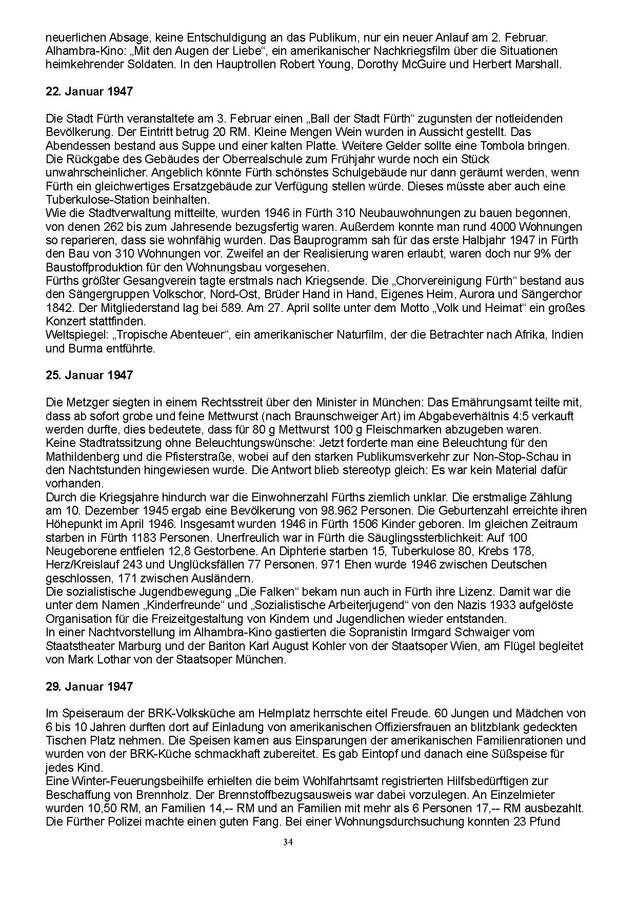 neuerlichen Absage, keine Entschuldigung an das Publikum, nur ein neuer Anlauf am 2. Februar.
Alhambra-Kino: „Mit den Augen der Liebe“, ein amerikanischer Nachkriegsfilm über die Situationen heimkehrender Soldaten. In den Hauptrollen Robert Young, Dorothy McGuire und Herbert Marshall.

22. Januar 1947

Die Stadt Fürth veranstaltete am 3. Februar einen „Ball der Stadt Fürth“ zugunsten der notleidenden Bevölkerung. Der Eintritt betrug 20 RM. Kleine Mengen Wein wurden in Aussicht gestellt. Das Abendessen bestand aus Suppe und einer kalten Platte. Weitere Gelder sollte eine Tombola bringen.
Die Rückgabe des Gebäudes der Oberrealschule zum Frühjahr wurde noch ein Stück unwahrscheinlicher. Angeblich könnte Fürth schönstes Schulgebäude nur dann geräumt werden, wenn Fürth ein gleichwertiges Ersatzgebäude zur Verfügung stellen würde. Dieses müsste aber auch eine Tuberkulose-Station beinhalten.
Wie die Stadtverwaltung mitteilte, wurden 1946 in Fürth 310 Neubauwohnungen zu bauen begonnen, von denen 262 bis zum Jahresende bezugsfertig waren. Außerdem konnte man rund 4000 Wohnungen so reparieren, dass sie wohnfähig wurden. Das Bauprogramm sah für das erste Halbjahr 1947 in Fürth den Bau von 310 Wohnungen vor. Zweifel an der Realisierung waren erlaubt, waren doch nur 9% der Baustoffproduktion für den Wohnungsbau vorgesehen.
Fürths größter Gesangverein tagte erstmals nach Kriegsende. Die „Chorvereinigung Fürth“ bestand aus den Sängergruppen Volkschor, Nord-Ost, Brüder Hand in Hand, Eigenes Heim, Aurora und Sängerchor 1842. Der Mitgliederstand lag bei 589. Am 27. April sollte unter dem Motto „Volk und Heimat“ ein großes Konzert stattfinden.
Weltspiegel: „Tropische Abenteuer“, ein amerikanischer Naturfilm, der die Betrachter nach Afrika, Indien und Burma entführte.

25. Januar 1947

Die Metzger siegten in einem Rechtsstreit über den Minister in München: Das Ernährungsamt teilte mit, dass ab sofort grobe und feine Mettwurst (nach Braunschweiger Art) im Abgabeverhältnis 4:5 verkauft werden durfte, dies bedeutete, dass für 80 g Mettwurst 100 g Fleischmarken abzugeben waren.
Keine Stadtratssitzung ohne Beleuchtungswünsche: Jetzt forderte man eine Beleuchtung für den Mathildenberg und die Pfisterstraße, wobei auf den starken Publikumsverkehr zur Non-Stop-Schau in den Nachtstunden hingewiesen wurde. Die Antwort blieb stereotyp gleich: Es war kein Material dafür vorhanden.
Durch die Kriegsjahre hindurch war die Einwohnerzahl Fürths ziemlich unklar. Die erstmalige Zählung am 10. Dezember 1945 ergab eine Bevölkerung von 98.962 Personen. Die Geburtenzahl erreichte ihren Höhepunkt im April 1946. Insgesamt wurden 1946 in Fürth 1506 Kinder geboren. Im gleichen Zeitraum starben in Fürth 1183 Personen. Unerfreulich war in Fürth die Säuglingssterblichkeit: Auf 100 Neugeborene entfielen 12,8 Gestorbene. An Diphterie starben 15, Tuberkulose 80, Krebs 178, Herz/Kreislauf 243 und Unglücksfällen 77 Personen. 971 Ehen wurde 1946 zwischen Deutschen geschlossen, 171 zwischen Ausländern.
Die sozialistische Jugendbewegung „Die Falken“ bekam nun auch in Fürth ihre Lizenz. Damit war die unter dem Namen „Kinderfreunde“ und „Sozialistische Arbeiterjugend“ von den Nazis 1933 aufgelöste Organisation für die Freizeitgestaltung von Kindern und Jugendlichen wieder entstanden.
In einer Nachtvorstellung im Alhambra-Kino gastierten die Sopranistin Irmgard Schwaiger vom Staatstheater Marburg und der Bariton Karl August Kohler von der Staatsoper Wien, am Flügel begleitet von Mark Lothar von der Staatsoper München.

29. Januar 1947

Im Speiseraum der BRK-Volksküche am Helmplatz herrschte eitel Freude. 60 Jungen und Mädchen von 6 bis 10 Jahren durften dort auf Einladung von amerikanischen Offiziersfrauen an blitzblank gedeckten Tischen Platz nehmen. Die Speisen kamen aus Einsparungen der amerikanischen Familienrationen und wurden von der BRK-Küche schmackhaft zubereitet. Es gab Eintopf und danach eine Süßspeise für jedes Kind.
Eine Winter-Feuerungsbeihilfe erhielten die beim Wohlfahrtsamt registrierten Hilfsbedürftigen zur Beschaffung von Brennholz. Der Brennstoffbezugsausweis war dabei vorzulegen. An Einzelmieter wurden 10,50 RM, an Familien 14,-- RM und an Familien mit mehr als 6 Personen 17,-- RM ausbezahlt.
Die Fürther Polizei machte einen guten Fang. Bei einer Wohnungsdurchsuchung konnten 23 Pfund

34